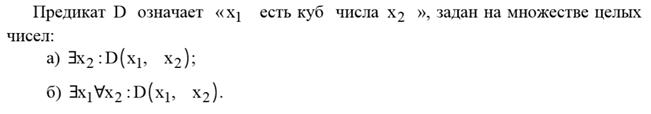 Предикат D означает «$x_1$ есть куб числа $x_2$ », задан на множестве целых чисел:

а) $\exists x_2 : D(x_1, x_2)$;

б) $\exists x_1 \forall x_2 : D(x_1, x_2)$.